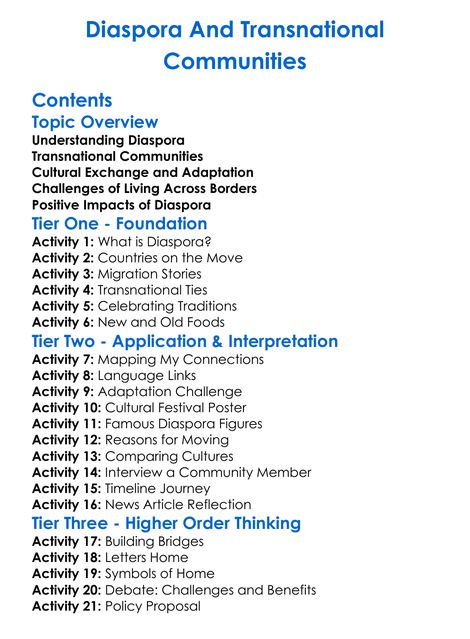 Diaspora And Transnational Communities

Contents

Topic Overview

Understanding Diaspora
Transnational Communities
Cultural Exchange and Adaptation
Challenges of Living Across Borders
Positive Impacts of Diaspora

Tier One - Foundation

Activity 1: What is Diaspora?
Activity 2: Countries on the Move
Activity 3: Migration Stories
Activity 4: Transnational Ties
Activity 5: Celebrating Traditions
Activity 6: New and Old Foods

Tier Two - Application & Interpretation

Activity 7: Mapping My Connections
Activity 8: Language Links
Activity 9: Adaptation Challenge
Activity 10: Cultural Festival Poster
Activity 11: Famous Diaspora Figures
Activity 12: Reasons for Moving
Activity 13: Comparing Cultures
Activity 14: Interview a Community Member
Activity 15: Timeline Journey
Activity 16: News Article Reflection

Tier Three - Higher Order Thinking

Activity 17: Building Bridges
Activity 18: Letters Home
Activity 19: Symbols of Home
Activity 20: Debate: Challenges and Benefits
Activity 21: Policy Proposal